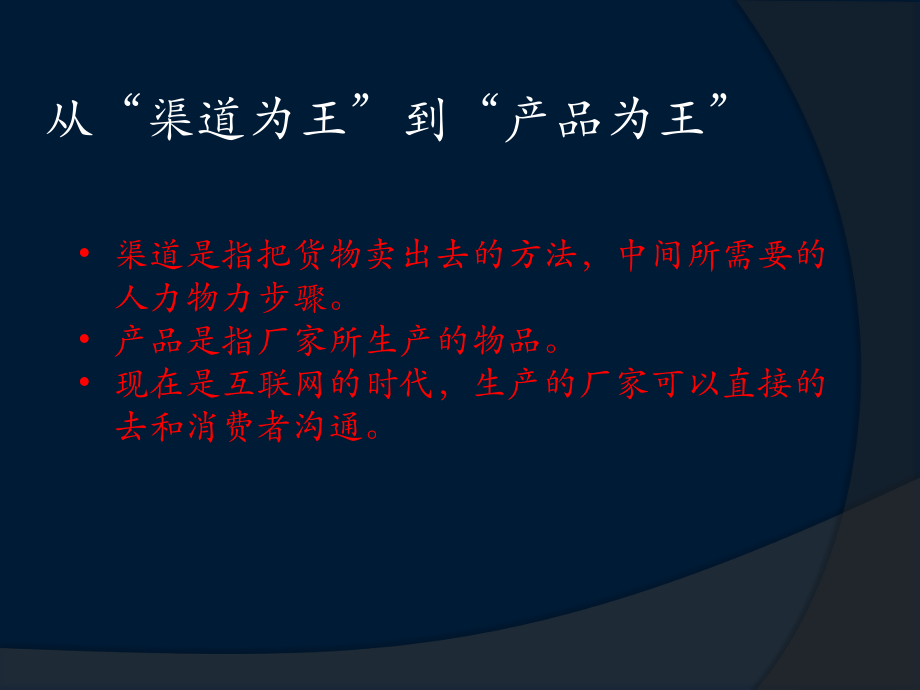 从“渠道为王”到“产品为王”

• 渠道是指把货物卖出去的方法，中间所需要的人力物力步骤。
• 产品是指厂家所生产的物品。
• 现在是互联网的时代，生产的厂家可以直接的去和消费者沟通。